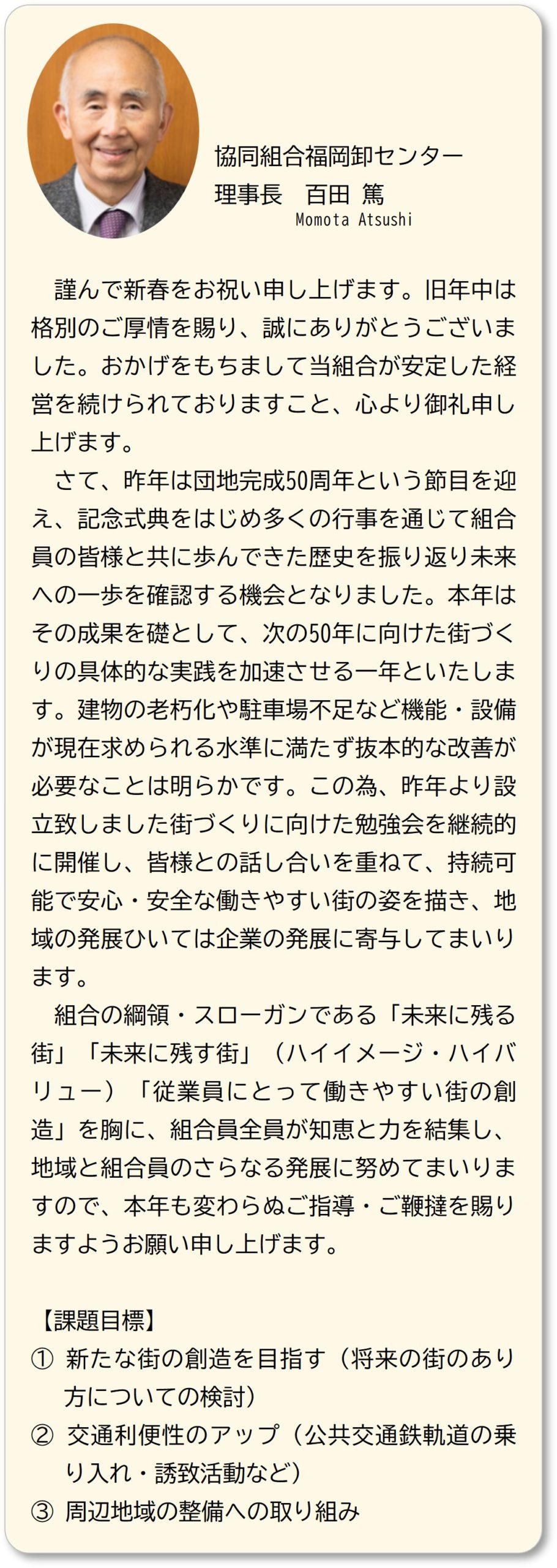 協同組合福岡卸センター
理事長　百田 篤
Momota Atsushi

謹んで新春をお祝い申し上げます。旧年中は格別のご厚情を賜り、誠にありがとうございました。おかげをもちまして当組合が安定した経営を続けられておりますこと、心より御礼申し上げます。

さて、昨年は団地完成50周年という節目を迎え、記念式典をはじめ多くの行事を通じて組合員の皆様と共に歩んできた歴史を振り返り未来への一歩を確認する機会となりました。本年はその成果を礎として、次の50年に向けた街づくりの具体的な実践を加速させる一年といたします。建物の老朽化や駐車場不足など機能・設備が現在求められる水準に満たず抜本的な改善が必要なことは明らかです。この為、昨年より設立致しました街づくりに向けた勉強会を継続的に開催し、皆様との話し合いを重ねて、持続可能で安心・安全な働きやすい街の姿を描き、地域の発展ひいては企業の発展に寄与してまいります。

組合の綱領・スローガンである「未来に残る街」「未来に残す街」（ハイイメージ・ハイバリュー）「従業員にとって働きやすい街の創造」を胸に、組合員全員が知恵と力を結集し、地域と組合員のさらなる発展に努めてまいりますので、本年も変わらぬご指導・ご鞭撻を賜りますようお願い申し上げます。

【課題目標】
① 新たな街の創造を目指す（将来の街のあり方についての検討）
② 交通利便性のアップ（公共交通鉄軌道の乗り入れ・誘致活動など）
③ 周辺地域の整備への取り組み